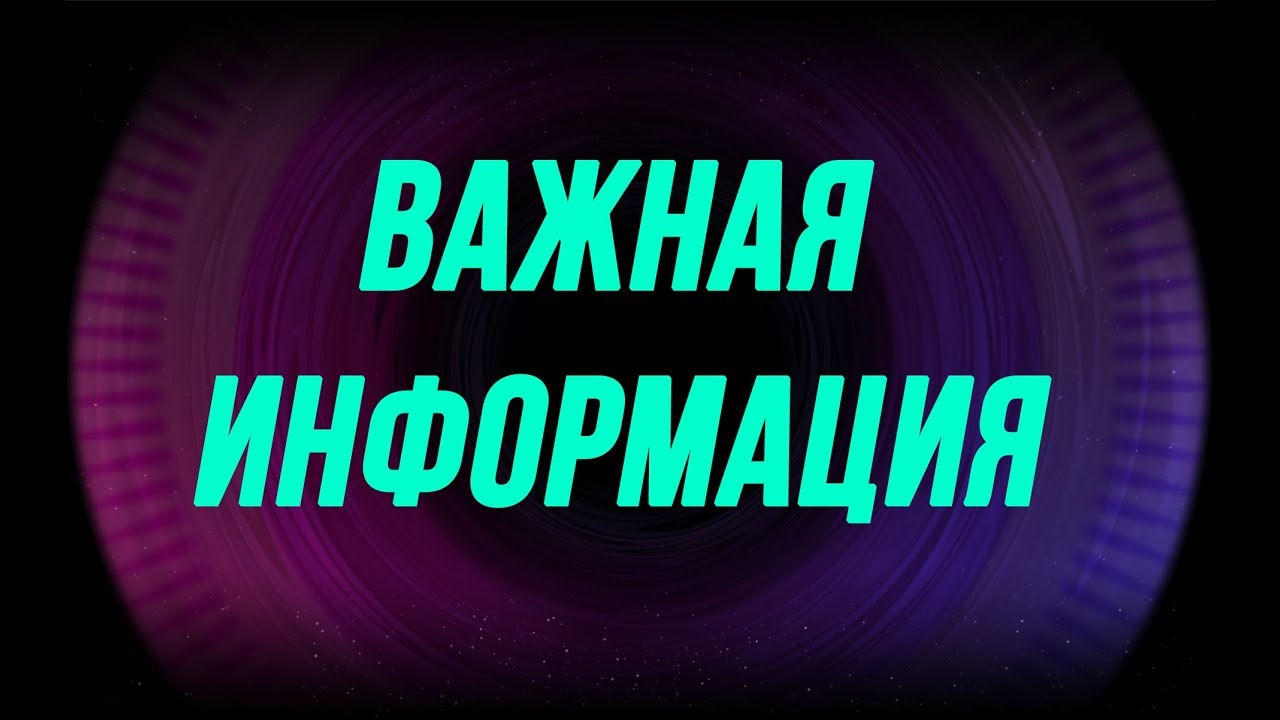 ВАЖНАЯ
ИНФОРМАЦИЯ